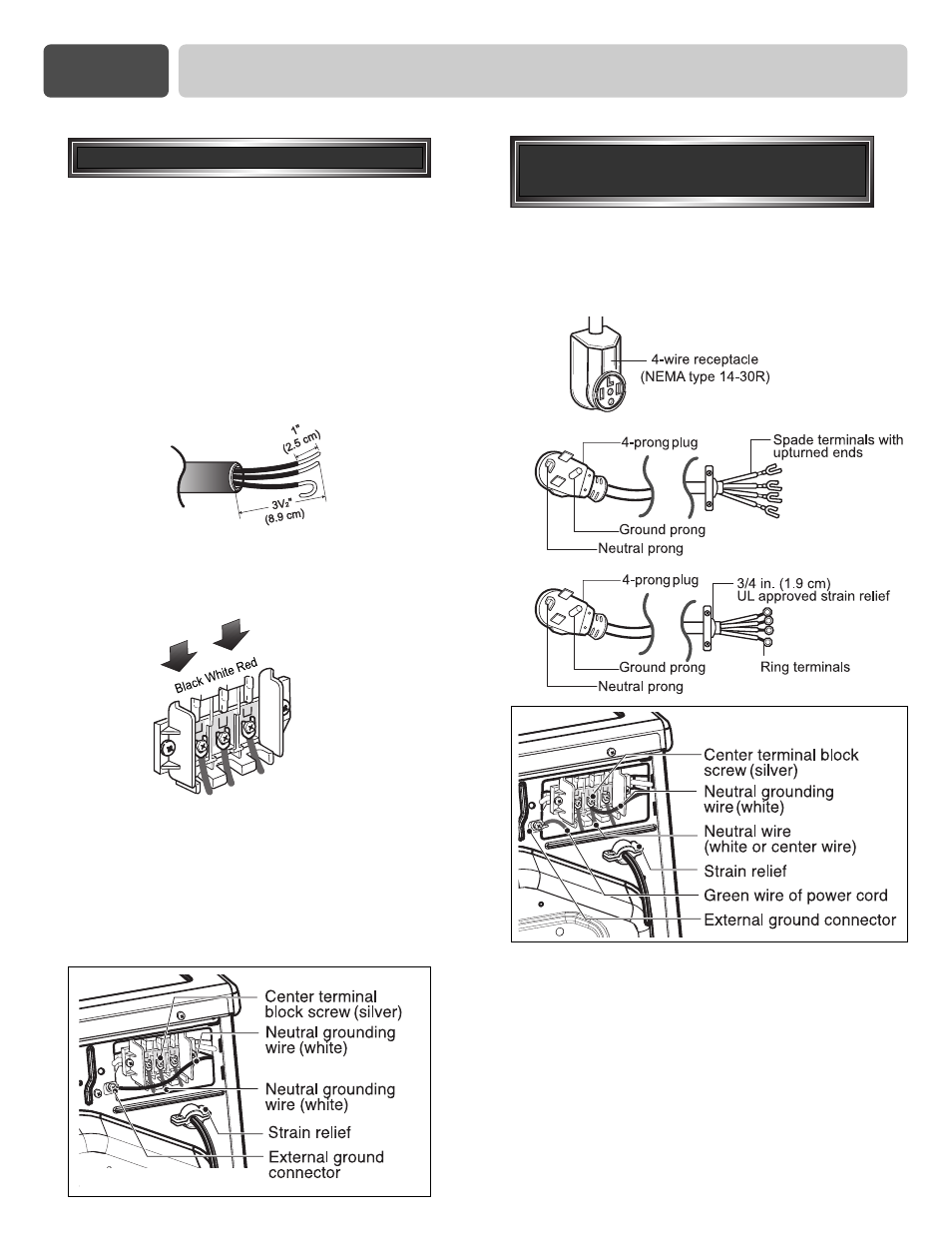 1"
(2.5 cm)
3½"
(8.9 cm)

Black White Red

Center terminal block screw (silver)
Neutral grounding wire (white)
Neutral grounding wire (white)
Strain relief
External ground connector

4-wire receptacle
(NEMA type 14-30R)

4-prong plug
Spade terminals with upturned ends
Ground prong
Neutral prong

4-prong plug
3/4 in. (1.9 cm)
UL approved strain relief
Ground prong
Ring terminals
Neutral prong

Center terminal block screw (silver)
Neutral grounding wire (white)
Neutral wire
(white or center wire)
Strain relief
Green wire of power cord
External ground connector